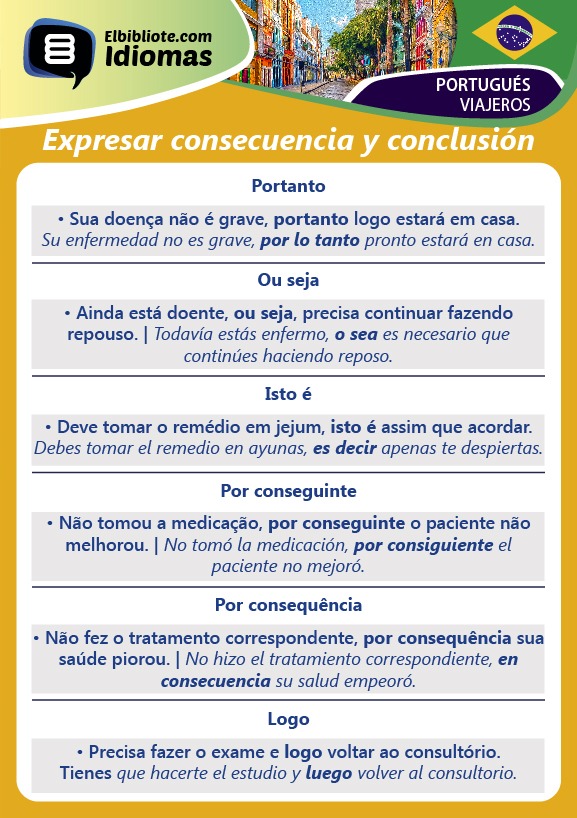 Elbibliote.com
Idiomas

PORTUGUÉS
VIAJEROS

Expresar consecuencia y conclusión

Portanto

• Sua doença não é grave, portanto logo estará em casa.
Su enfermedad no es grave, por lo tanto pronto estará en casa.

Ou seja

• Ainda está doente, ou seja, precisa continuar fazendo repouso. | Todavía estás enfermo, o sea es necesario que continúes haciendo reposo.

Isto é

• Deve tomar o remédio em jejum, isto é assim que acordar.
Debes tomar el remedio en ayunas, es decir apenas te despiertas.

Por conseguinte

• Não tomou a medicação, por conseguinte o paciente não melhorou. | No tomó la medicación, por consiguiente el paciente no mejoró.

Por consequência

• Não fez o tratamento correspondente, por consequência sua saúde piorou. | No hizo el tratamiento correspondiente, en consecuencia su salud empeoró.

Logo

• Precisa fazer o exame e logo voltar ao consultório.
Tienes que hacerte el estudio y luego volver al consultorio.